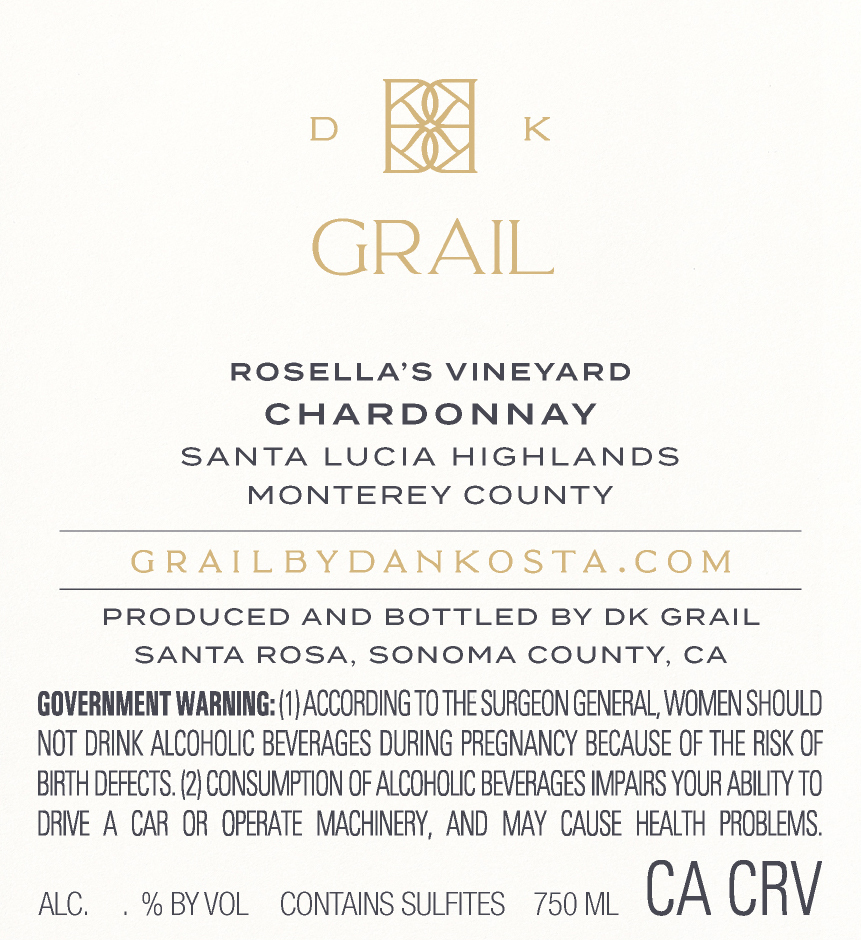 D K

GRAIL

ROSELLA'S VINEYARD
CHARDONNAY
SANTA LUCIA HIGHLANDS
MONTEREY COUNTY

GRAILBYDANKOSTA.COM

PRODUCED AND BOTTLED BY DK GRAIL
SANTA ROSA, SONOMA COUNTY, CA

GOVERNMENT WARNING: (1) ACCORDING TO THE SURGEON GENERAL, WOMEN SHOULD NOT DRINK ALCOHOLIC BEVERAGES DURING PREGNANCY BECAUSE OF THE RISK OF BIRTH DEFECTS. (2) CONSUMPTION OF ALCOHOLIC BEVERAGES IMPAIRS YOUR ABILITY TO DRIVE A CAR OR OPERATE MACHINERY, AND MAY CAUSE HEALTH PROBLEMS.

ALC. . % BY VOL CONTAINS SULFITES 750 ML CA CRV